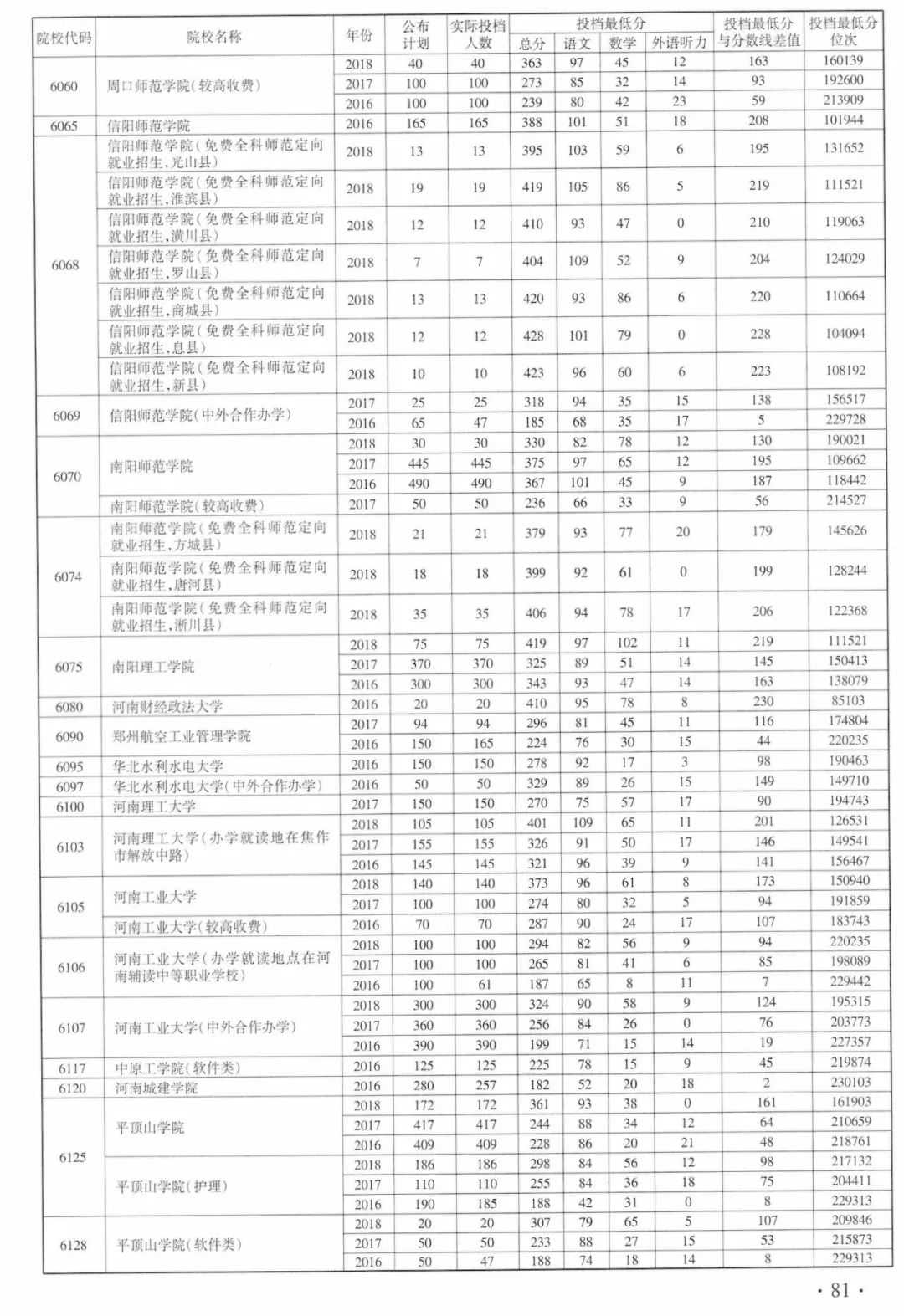 | 院校代码 | 院校名称 | 年份 | 公布计划 | 实际投档人数 | 投档最低分 总分 | 语文 | 数学 | 外语听力 | 投档最低分与分数线差值 | 投档最低分位次 |
|---|---|---|---|---|---|---|---|---|---|---|
| 6060 | 周口师范学院(较高收费) | 2018 | 40 | 40 | 363 | 97 | 45 | 12 | 163 | 160139 |
| | | 2017 | 100 | 100 | 273 | 85 | 32 | 14 | 93 | 192600 |
| | | 2016 | 100 | 100 | 239 | 80 | 42 | 23 | 59 | 213909 |
| 6065 | 信阳师范学院 | 2016 | 165 | 165 | 388 | 101 | 51 | 18 | 208 | 101944 |
| 6068 | 信阳师范学院(免费全科师范定向就业招生,光山县) | 2018 | 13 | 13 | 395 | 103 | 59 | 6 | 195 | 131652 |
| | 信阳师范学院(免费全科师范定向就业招生,淮滨县) | 2018 | 19 | 19 | 419 | 105 | 86 | 5 | 219 | 111521 |
| | 信阳师范学院(免费全科师范定向就业招生,潢川县) | 2018 | 12 | 12 | 410 | 93 | 47 | 0 | 210 | 119063 |
| | 信阳师范学院(免费全科师范定向就业招生,罗山县) | 2018 | 7 | 7 | 404 | 109 | 52 | 9 | 204 | 124029 |
| | 信阳师范学院(免费全科师范定向就业招生,商城县) | 2018 | 13 | 13 | 420 | 93 | 86 | 6 | 220 | 110664 |
| | 信阳师范学院(免费全科师范定向就业招生,息县) | 2018 | 12 | 12 | 428 | 101 | 79 | 0 | 228 | 104094 |
| | 信阳师范学院(免费全科师范定向就业招生,新县) | 2018 | 10 | 10 | 423 | 96 | 60 | 6 | 223 | 108192 |
| 6069 | 信阳师范学院(中外合作办学) | 2017 | 25 | 25 | 318 | 94 | 35 | 15 | 138 | 156517 |
| | | 2016 | 65 | 47 | 185 | 68 | 35 | 17 | 5 | 229728 |
| 6070 | 南阳师范学院 | 2018 | 30 | 30 | 330 | 82 | 78 | 12 | 130 | 190021 |
| | | 2017 | 445 | 445 | 375 | 97 | 65 | 12 | 195 | 109662 |
| | | 2016 | 490 | 490 | 367 | 101 | 45 | 9 | 187 | 118442 |
| | 南阳师范学院(较高收费) | 2017 | 50 | 50 | 236 | 66 | 33 | 9 | 56 | 214527 |
| 6074 | 南阳师范学院(免费全科师范定向就业招生,方城县) | 2018 | 21 | 21 | 379 | 93 | 77 | 20 | 179 | 145626 |
| | 南阳师范学院(免费全科师范定向就业招生,唐河县) | 2018 | 18 | 18 | 399 | 92 | 61 | 0 | 199 | 128244 |
| | 南阳师范学院(免费全科师范定向就业招生,淅川县) | 2018 | 35 | 35 | 406 | 94 | 78 | 17 | 206 | 122368 |
| 6075 | 南阳理工学院 | 2018 | 75 | 75 | 419 | 97 | 102 | 11 | 219 | 111521 |
| | | 2017 | 370 | 370 | 325 | 89 | 51 | 14 | 145 | 150413 |
| | | 2016 | 300 | 300 | 343 | 93 | 47 | 14 | 163 | 138079 |
| 6080 | 河南财经政法大学 | 2016 | 20 | 20 | 410 | 95 | 78 | 8 | 230 | 85103 |
| 6090 | 郑州航空工业管理学院 | 2017 | 94 | 94 | 296 | 81 | 45 | 11 | 116 | 174804 |
| | | 2016 | 150 | 165 | 224 | 76 | 30 | 15 | 44 | 220235 |
| 6095 | 华北水利水电大学 | 2016 | 150 | 150 | 278 | 92 | 17 | 3 | 98 | 190463 |
| 6097 | 华北水利水电大学(中外合作办学) | 2016 | 50 | 50 | 329 | 89 | 26 | 15 | 149 | 149710 |
| 6100 | 河南理工大学 | 2017 | 150 | 150 | 270 | 75 | 57 | 17 | 90 | 194743 |
| 6103 | 河南理工大学(办学就读地在焦作市解放中路) | 2018 | 105 | 105 | 401 | 109 | 65 | 11 | 201 | 126531 |
| | | 2017 | 155 | 155 | 326 | 91 | 50 | 17 | 146 | 149541 |
| | | 2016 | 145 | 145 | 321 | 96 | 39 | 9 | 141 | 156467 |
| 6105 | 河南工业大学 | 2018 | 140 | 140 | 373 | 96 | 61 | 8 | 173 | 150940 |
| | | 2017 | 100 | 100 | 274 | 80 | 32 | 5 | 94 | 191859 |
| | 河南工业大学(较高收费) | 2016 | 70 | 70 | 287 | 90 | 24 | 17 | 107 | 183743 |
| 6106 | 河南工业大学(办学就读地点在河南辅读中等职业学校) | 2018 | 100 | 100 | 294 | 82 | 56 | 9 | 94 | 220235 |
| | | 2017 | 100 | 100 | 265 | 81 | 41 | 6 | 85 | 198089 |
| | | 2016 | 100 | 61 | 187 | 65 | 8 | 11 | 7 | 229442 |
| 6107 | 河南工业大学(中外合作办学) | 2018 | 300 | 300 | 324 | 90 | 58 | 9 | 124 | 195315 |
| | | 2017 | 360 | 360 | 256 | 84 | 26 | 0 | 76 | 203773 |
| | | 2016 | 390 | 390 | 199 | 71 | 15 | 14 | 19 | 227357 |
| 6117 | 中原工学院(软件类) | 2016 | 125 | 125 | 225 | 78 | 15 | 9 | 45 | 219874 |
| 6120 | 河南城建学院 | 2016 | 280 | 257 | 182 | 52 | 20 | 18 | 2 | 230103 |
| 6125 | 平顶山学院 | 2018 | 172 | 172 | 361 | 93 | 38 | 0 | 161 | 161903 |
| | | 2017 | 417 | 417 | 244 | 88 | 34 | 12 | 64 | 210659 |
| | | 2016 | 409 | 409 | 228 | 86 | 20 | 21 | 48 | 218761 |
| | 平顶山学院(护理) | 2018 | 186 | 186 | 298 | 84 | 56 | 12 | 98 | 217132 |
| | | 2017 | 110 | 110 | 255 | 84 | 36 | 18 | 75 | 204411 |
| | | 2016 | 190 | 185 | 188 | 42 | 31 | 0 | 8 | 229313 |
| 6128 | 平顶山学院(软件类) | 2018 | 20 | 20 | 307 | 79 | 65 | 5 | 107 | 209846 |
| | | 2017 | 50 | 50 | 233 | 88 | 27 | 15 | 53 | 215873 |
| | | 2016 | 50 | 47 | 188 | 74 | 18 | 14 | 8 | 229313 |

· 81 ·